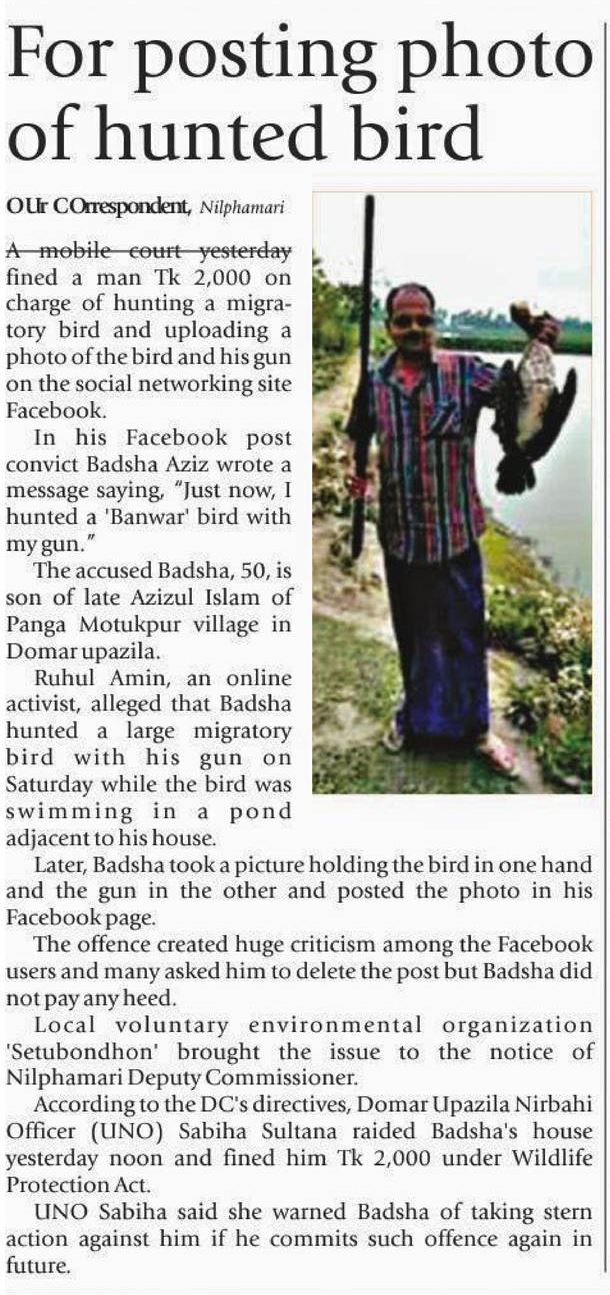 For posting photo of hunted bird

OUr COrrespondent, Nilphamari

A mobile court yesterday fined a man Tk 2,000 on charge of hunting a migratory bird and uploading a photo of the bird and his gun on the social networking site Facebook.

In his Facebook post convict Badsha Aziz wrote a message saying, "Just now, I hunted a 'Banwar' bird with my gun."

The accused Badsha, 50, is son of late Azizul Islam of Panga Motukpur village in Domar upazila.

Ruhul Amin, an online activist, alleged that Badsha hunted a large migratory bird with his gun on Saturday while the bird was swimming in a pond adjacent to his house.

Later, Badsha took a picture holding the bird in one hand and the gun in the other and posted the photo in his Facebook page.

The offence created huge criticism among the Facebook users and many asked him to delete the post but Badsha did not pay any heed.

Local voluntary environmental organization 'Setubondhon' brought the issue to the notice of Nilphamari Deputy Commissioner.

According to the DC's directives, Domar Upazila Nirbahi Officer (UNO) Sabiha Sultana raided Badsha's house yesterday noon and fined him Tk 2,000 under Wildlife Protection Act.

UNO Sabiha said she warned Badsha of taking stern action against him if he commits such offence again in future.